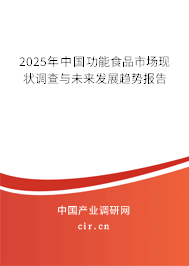 2025年中国功能食品市场现状调查与未来发展趋势报告

中国产业调研网

cir.cn